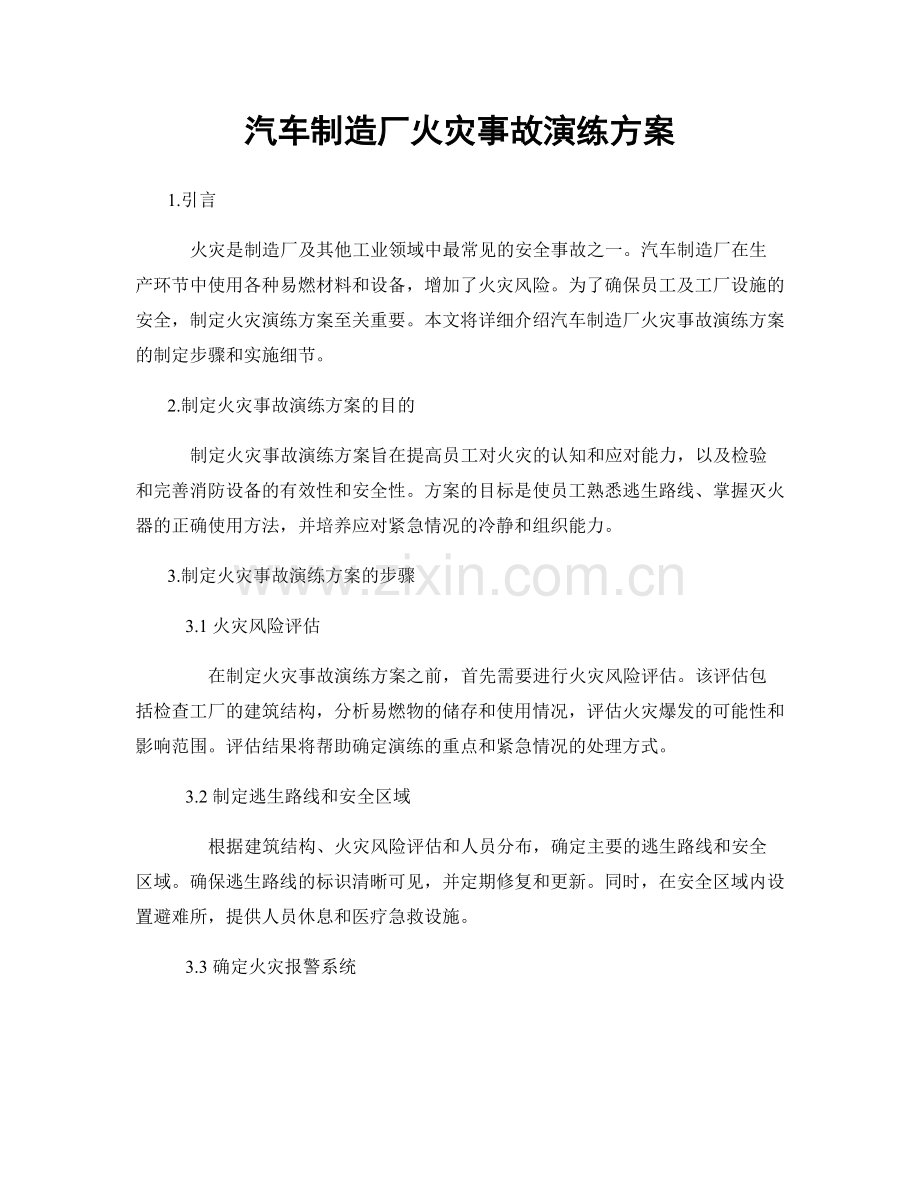 汽车制造厂火灾事故演练方案

1.引言

火灾是制造厂及其他工业领域中最常见的安全事故之一。汽车制造厂在生产环节中使用各种易燃材料和设备，增加了火灾风险。为了确保员工及工厂设施的安全，制定火灾演练方案至关重要。本文将详细介绍汽车制造厂火灾事故演练方案的制定步骤和实施细节。

2.制定火灾事故演练方案的目的

制定火灾事故演练方案旨在提高员工对火灾的认知和应对能力，以及检验和完善消防设备的有效性和安全性。方案的目标是使员工熟悉逃生路线、掌握灭火器的正确使用方法，并培养应对紧急情况的冷静和组织能力。

www.zixin.com.cn

3.制定火灾事故演练方案的步骤

3.1 火灾风险评估

在制定火灾事故演练方案之前，首先需要进行火灾风险评估。该评估包括检查工厂的建筑结构，分析易燃物的储存和使用情况，评估火灾爆发的可能性和影响范围。评估结果将帮助确定演练的重点和紧急情况的处理方式。

3.2 制定逃生路线和安全区域

根据建筑结构、火灾风险评估和人员分布，确定主要的逃生路线和安全区域。确保逃生路线的标识清晰可见，并定期修复和更新。同时，在安全区域内设置避难所，提供人员休息和医疗急救设施。

3.3 确定火灾报警系统